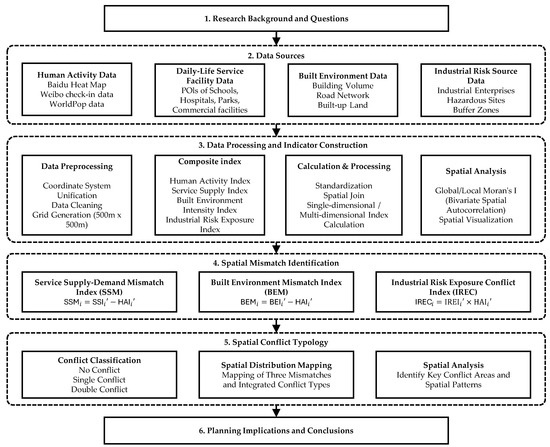 1. Research Background and Questions

2. Data Sources

Human Activity Data
Baidu Heat Map
Weibo check-in data
WorldPop data

Daily-Life Service Facility Data
POIs of Schools, Hospitals, Parks, Commercial facilities

Built Environment Data
Building Volume
Road Network
Built-up Land

Industrial Risk Source Data
Industrial Enterprises
Hazardous Sites
Buffer Zones

3. Data Processing and Indicator Construction

Data Preprocessing
Coordinate System Unification
Data Cleaning
Grid Generation (500m x 500m)

Composite index
Human Activity Index
Service Supply Index
Built Environment Intensity Index
Industrial Risk Exposure Index

Calculation & Processing
Standardization
Spatial Join
Single-dimensional / Multi-dimensional Index Calculation

Spatial Analysis
Global/Local Moran's I (Bivariate Spatial Autocorrelation)
Spatial Visualization

4. Spatial Mismatch Identification

Service Supply-Demand Mismatch Index (SSM)
$SSM_i = SSI_i' - HAI_i'$

Built Environment Mismatch Index (BEM)
$BEM_i = BEI_i' - HAI_i'$

Industrial Risk Exposure Conflict Index (IREC)
$IREC_i = IREI_i' \times HAI_i'$

5. Spatial Conflict Typology

Conflict Classification
No Conflict
Single Conflict
Double Conflict

Spatial Distribution Mapping
Mapping of Three Mismatches and Integrated Conflict Types

Spatial Analysis
Identify Key Conflict Areas and Spatial Patterns

6. Planning Implications and Conclusions